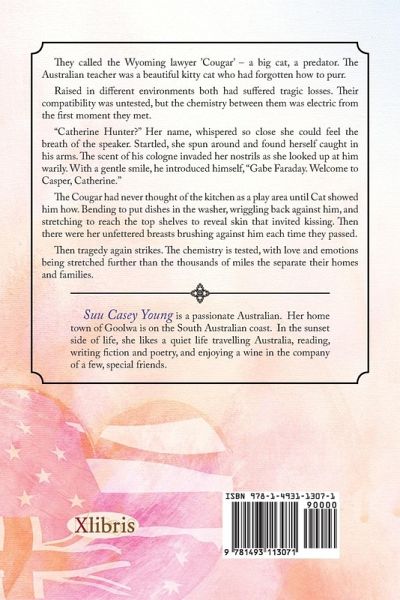 They called the Wyoming lawyer 'Cougar' – a big cat, a predator. The Australian teacher was a beautiful kitty cat who had forgotten how to purr.

Raised in different environments both had suffered tragic losses. Their compatibility was untested, but the chemistry between them was electric from the first moment they met.

"Catherine Hunter?" Her name, whispered so close she could feel the breath of the speaker. Startled, she spun around and found herself caught in his arms. The scent of his cologne invaded her nostrils as she looked up at him warily. With a gentle smile, he introduced himself, "Gabe Faraday. Welcome to Casper, Catherine."

The Cougar had never thought of the kitchen as a play area until Cat showed him how. Bending to put dishes in the washer, wriggling back against him, and stretching to reach the top shelves to reveal skin that invited kissing. Then there were her unfettered breasts brushing against him each time they passed.

Then tragedy again strikes. The chemistry is tested, with love and emotions being stretched further than the thousands of miles the separate their homes and families.

Suu Casey Young is a passionate Australian. Her home town of Goolwa is on the South Australian coast. In the sunset side of life, she likes a quiet life travelling Australia, reading, writing fiction and poetry, and enjoying a wine in the company of a few, special friends.

Xlibris

ISBN 978-1-4931-1307-1
90000
9 781493 113071